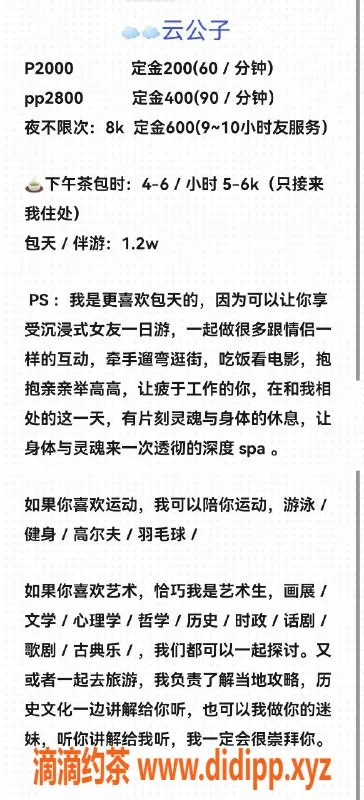 云公子

P2000 定金200(60 / 分钟)
pp2800 定金400(90 / 分钟)
夜不限次：8k 定金600(9~10小时友服务)

下午茶包时：4-6 / 小时 5-6k（只接来我住处）
包天 / 伴游：1.2w

PS：我是更喜欢包天的，因为可以让你享受沉浸式女友一日游，一起做很多跟情侣一样的互动，牵手遛弯逛街，吃饭看电影，抱抱亲亲举高高，让疲于工作的你，在和我相处的这一天，有片刻灵魂与身体的休息，让身体与灵魂来一次透彻的深度 spa 。

如果你喜欢运动，我可以陪你运动，游泳 / 健身 / 高尔夫 / 羽毛球 /

如果你喜欢艺术，恰巧我是艺术生，画展 / 文学 / 心理学 / 哲学 / 历史 / 时政 / 话剧 / 歌剧 / 古典乐 / ，我们都可以一起探讨。又或者一起去旅游，我负责了解当地攻略，历史文化一边讲解给你听，也可以我做你的迷妹，听你讲解给我听，我一定会很崇拜你。

滴滴约茶 www.didipp.xyz